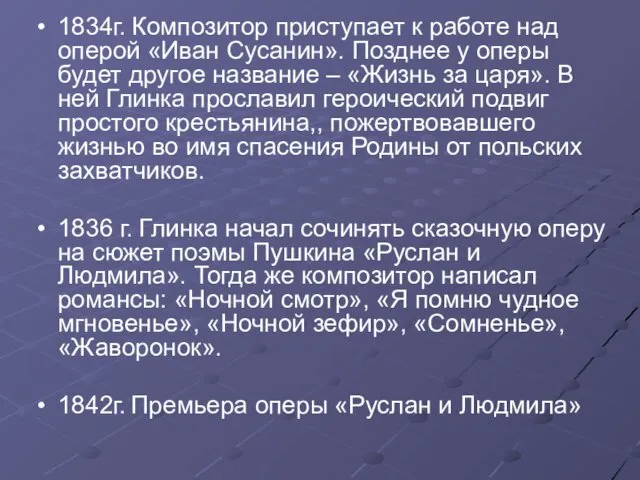 • 1834г. Композитор приступает к работе над оперой «Иван Сусанин». Позднее у оперы будет другое название – «Жизнь за царя». В ней Глинка прославил героический подвиг простого крестьянина,, пожертвовавшего жизнью во имя спасения Родины от польских захватчиков.

• 1836 г. Глинка начал сочинять сказочную оперу на сюжет поэмы Пушкина «Руслан и Людмила». Тогда же композитор написал романсы: «Ночной смотр», «Я помню чудное мгновенье», «Ночной зефир», «Сомненье», «Жаворонок».

• 1842г. Премьера оперы «Руслан и Людмила»